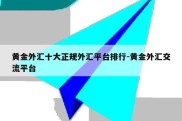 黄金外汇十大正规外汇平台排行-黄金外汇交流平台